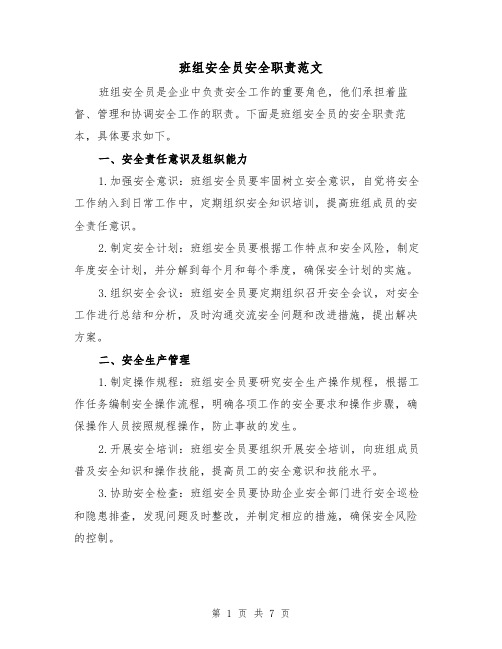 班组安全员安全职责范文

班组安全员是企业中负责安全工作的重要角色，他们承担着监督、管理和协调安全工作的职责。下面是班组安全员的安全职责范本，具体要求如下。

一、安全责任意识及组织能力

1.加强安全意识：班组安全员要牢固树立安全意识，自觉将安全工作纳入到日常工作中，定期组织安全知识培训，提高班组成员的安全责任意识。

2.制定安全计划：班组安全员要根据工作特点和安全风险，制定年度安全计划，并分解到每个月和每个季度，确保安全计划的实施。

3.组织安全会议：班组安全员要定期组织召开安全会议，对安全工作进行总结和分析，及时沟通交流安全问题和改进措施，提出解决方案。

二、安全生产管理

1.制定操作规程：班组安全员要研究安全生产操作规程，根据工作任务编制安全操作流程，明确各项工作的安全要求和操作步骤，确保操作人员按照规程操作，防止事故的发生。

2.开展安全培训：班组安全员要组织开展安全培训，向班组成员普及安全知识和操作技能，提高员工的安全意识和技能水平。

3.协助安全检查：班组安全员要协助企业安全部门进行安全巡检和隐患排查，发现问题及时整改，并制定相应的措施，确保安全风险的控制。

第 1 页 共 7 页